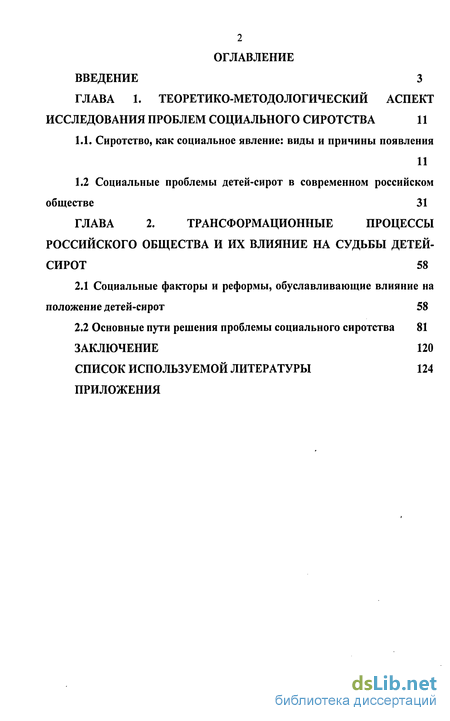 2

ОГЛАВЛЕНИЕ

ВВЕДЕНИЕ 3

ГЛАВА 1. ТЕОРЕТИКО-МЕТОДОЛОГИЧЕСКИЙ АСПЕКТ ИССЛЕДОВАНИЯ ПРОБЛЕМ СОЦИАЛЬНОГО СИРОТСТВА 11

1.1. Сиротство, как социальное явление: виды и причины появления 11

1.2 Социальные проблемы детей-сирот в современном российском обществе 31

ГЛАВА 2. ТРАНСФОРМАЦИОННЫЕ ПРОЦЕССЫ РОССИЙСКОГО ОБЩЕСТВА И ИХ ВЛИЯНИЕ НА СУДЬБЫ ДЕТЕЙ-СИРОТ 58

2.1 Социальные факторы и реформы, обуславливающие влияние на положение детей-сирот 58

2.2 Основные пути решения проблемы социального сиротства 81

ЗАКЛЮЧЕНИЕ 120

СПИСОК ИСПОЛЬЗУЕМОЙ ЛИТЕРАТУРЫ 124

ПРИЛОЖЕНИЯ

dsLib.net
библиотека диссертаций